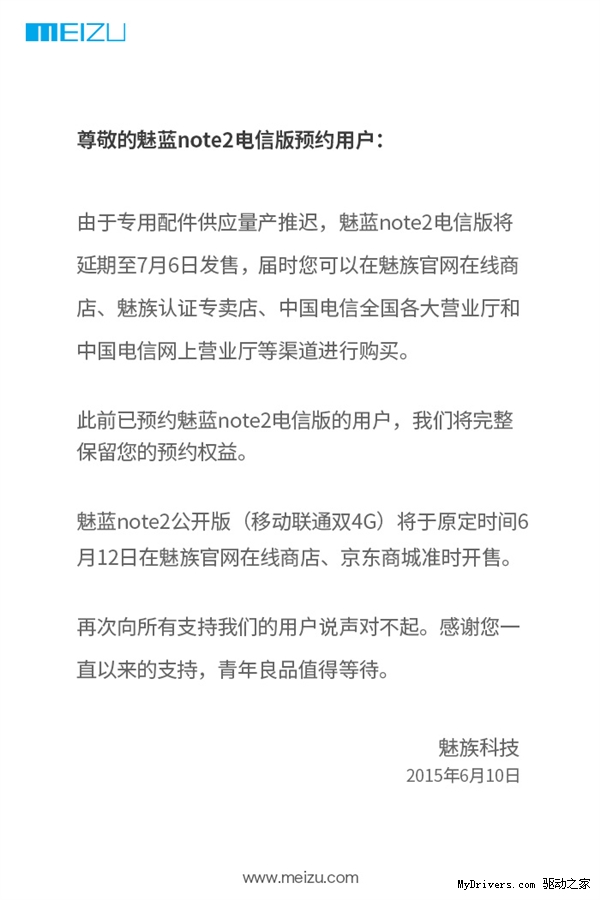 MEIZU

尊敬的魅蓝note2电信版预约用户：

由于专用配件供应量产推迟，魅蓝note2电信版将延期至7月6日发售，届时您可以在魅族官网在线商店、魅族认证专卖店、中国电信全国各大营业厅和中国电信网上营业厅等渠道进行购买。

此前已预约魅蓝note2电信版的用户，我们将完整保留您的预约权益。

魅蓝note2公开版（移动联通双4G）将于原定时间6月12日在魅族官网在线商店、京东商城准时开售。

再次向所有支持我们的用户说声对不起。感谢您一直以来的支持，青年良品值得等待。

魅族科技
2015年6月10日

www.meizu.com

MyDrivers.com 驱动之家